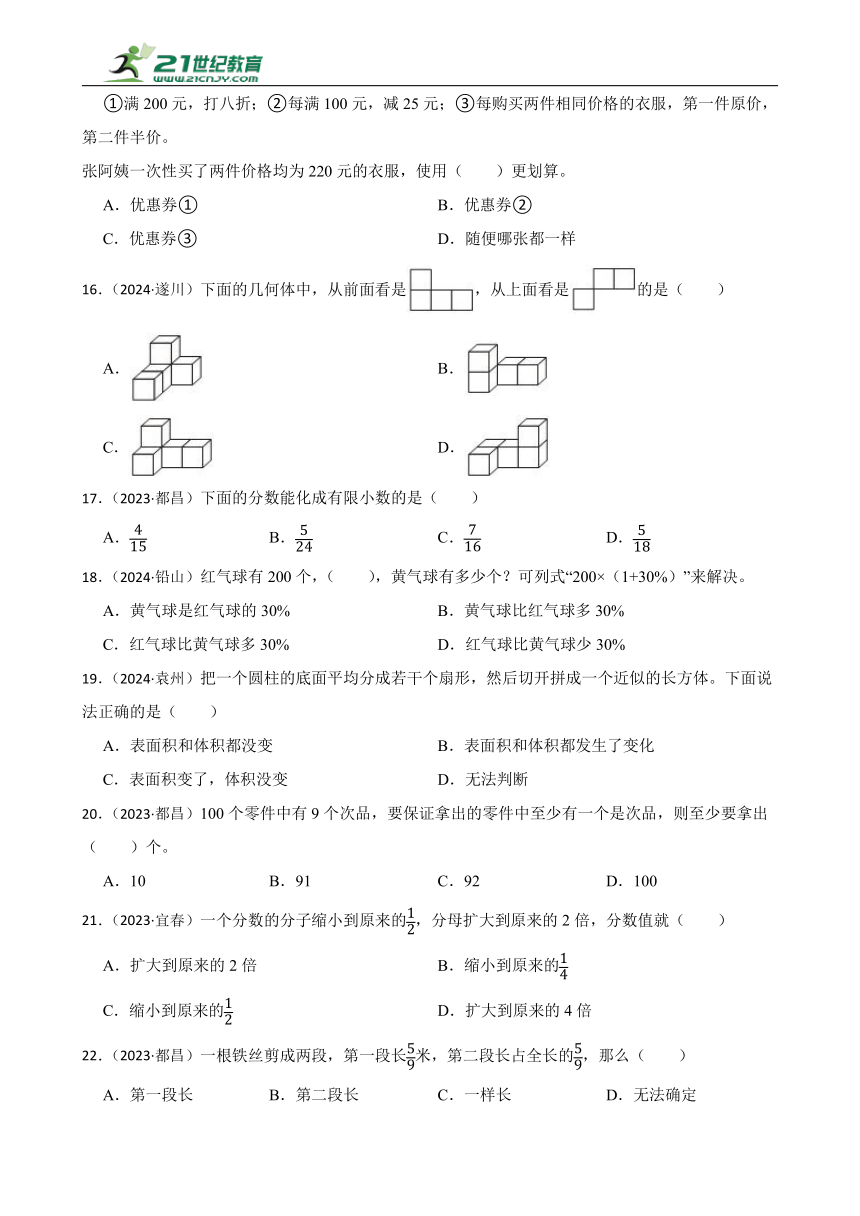 21世纪教育
www.21cnjy.com

①满 200 元，打八折；②每满 100 元，减 25 元；③每购买两件相同价格的衣服，第一件原价，第二件半价。

张阿姨一次性买了两件价格均为 220 元的衣服，使用（　　）更划算。

A．优惠券①
B．优惠券②
C．优惠券③
D．随便哪张都一样

16．（2024·遂川）下面的几何体中，从前面看是，从上面看是的是（　　）

A．
B．
C．
D．

17．（2023·都昌）下面的分数能化成有限小数的是（　　）

A．$\frac{4}{15}$　B．$\frac{5}{24}$　C．$\frac{7}{16}$　D．$\frac{5}{18}$

18．（2024·铅山）红气球有 200 个，（　　），黄气球有多少个？可列式“200×（1+30%）”来解决。

A．黄气球是红气球的 30%
B．黄气球比红气球多 30%
C．红气球比黄气球多 30%
D．红气球比黄气球少 30%

19．（2024·袁州）把一个圆柱的底面平均分成若干个扇形，然后切开拼成一个近似的长方体。下面说法正确的是（　　）

A．表面积和体积都没变
B．表面积和体积都发生了变化
C．表面积变了，体积没变
D．无法判断

20．（2023·都昌）100 个零件中有 9 个次品，要保证拿出的零件中至少有一个是次品，则至少要拿出（　　）个。

A．10　B．91　C．92　D．100

21．（2023·宜春）一个分数的分子缩小到原来的$\frac{1}{2}$，分母扩大到原来的 2 倍，分数值就（　　）

A．扩大到原来的 2 倍
B．缩小到原来的$\frac{1}{4}$
C．缩小到原来的$\frac{1}{2}$
D．扩大到原来的 4 倍

22．（2023·都昌）一根铁丝剪成两段，第一段长$\frac{5}{9}$米，第二段长占全长的$\frac{5}{9}$，那么（　　）

A．第一段长　B．第二段长　C．一样长　D．无法确定